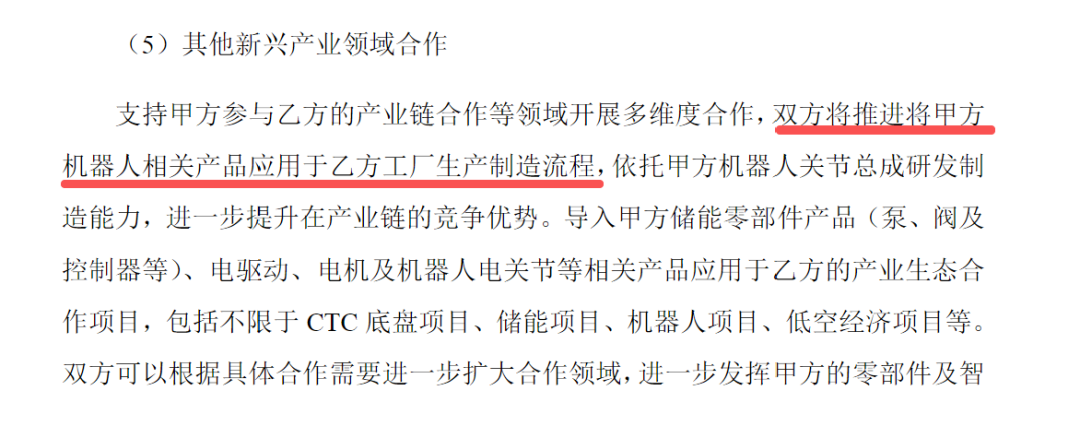 （5）其他新兴产业领域合作

支持甲方参与乙方的产业链合作等领域开展多维度合作，双方将推进将甲方机器人相关产品应用于乙方工厂生产制造流程，依托甲方机器人关节总成研发制造能力，进一步提升在产业链的竞争优势。导入甲方储能零部件产品（泵、阀及控制器等）、电驱动、电机及机器人电关节等相关产品应用于乙方的产业生态合作项目，包括不限于 CTC 底盘项目、储能项目、机器人项目、低空经济项目等。双方可以根据具体合作需要进一步扩大合作领域，进一步发挥甲方的零部件及智